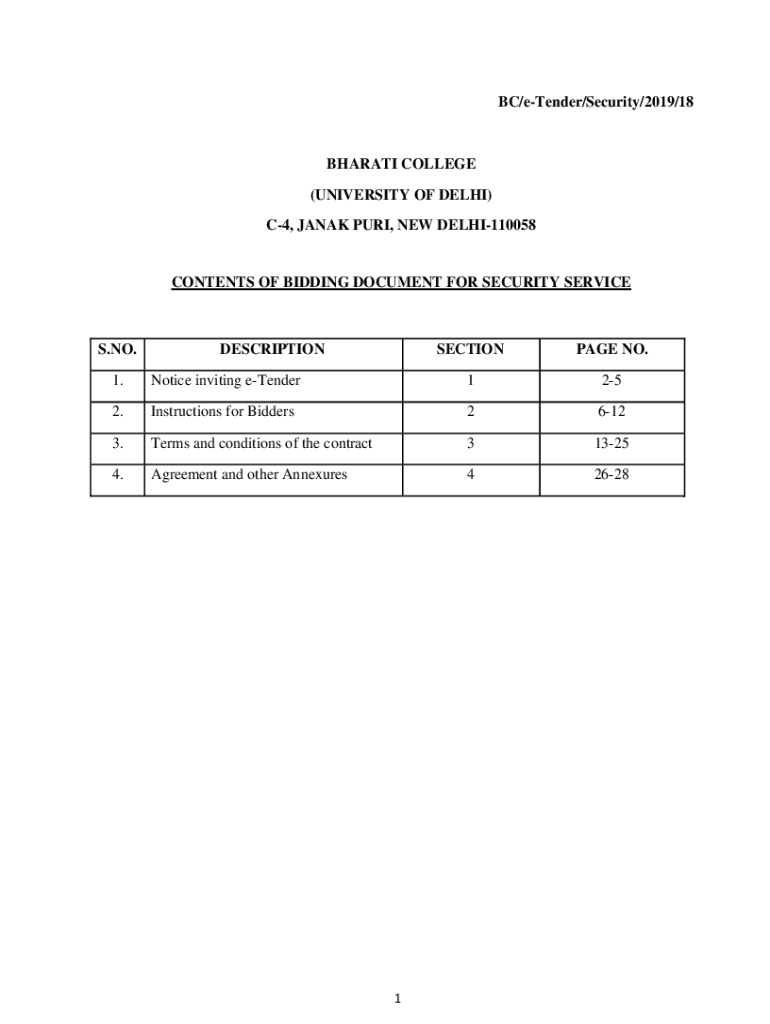 BC/e-Tender/Security/2019/18

BHARATI COLLEGE

(UNIVERSITY OF DELHI)

C-4, JANAK PURI, NEW DELHI-110058

CONTENTS OF BIDDING DOCUMENT FOR SECURITY SERVICE

| S.NO. | DESCRIPTION | SECTION | PAGE NO. |
|---|---|---|---|
| 1. | Notice inviting e-Tender | 1 | 2-5 |
| 2. | Instructions for Bidders | 2 | 6-12 |
| 3. | Terms and conditions of the contract | 3 | 13-25 |
| 4. | Agreement and other Annexures | 4 | 26-28 |

1